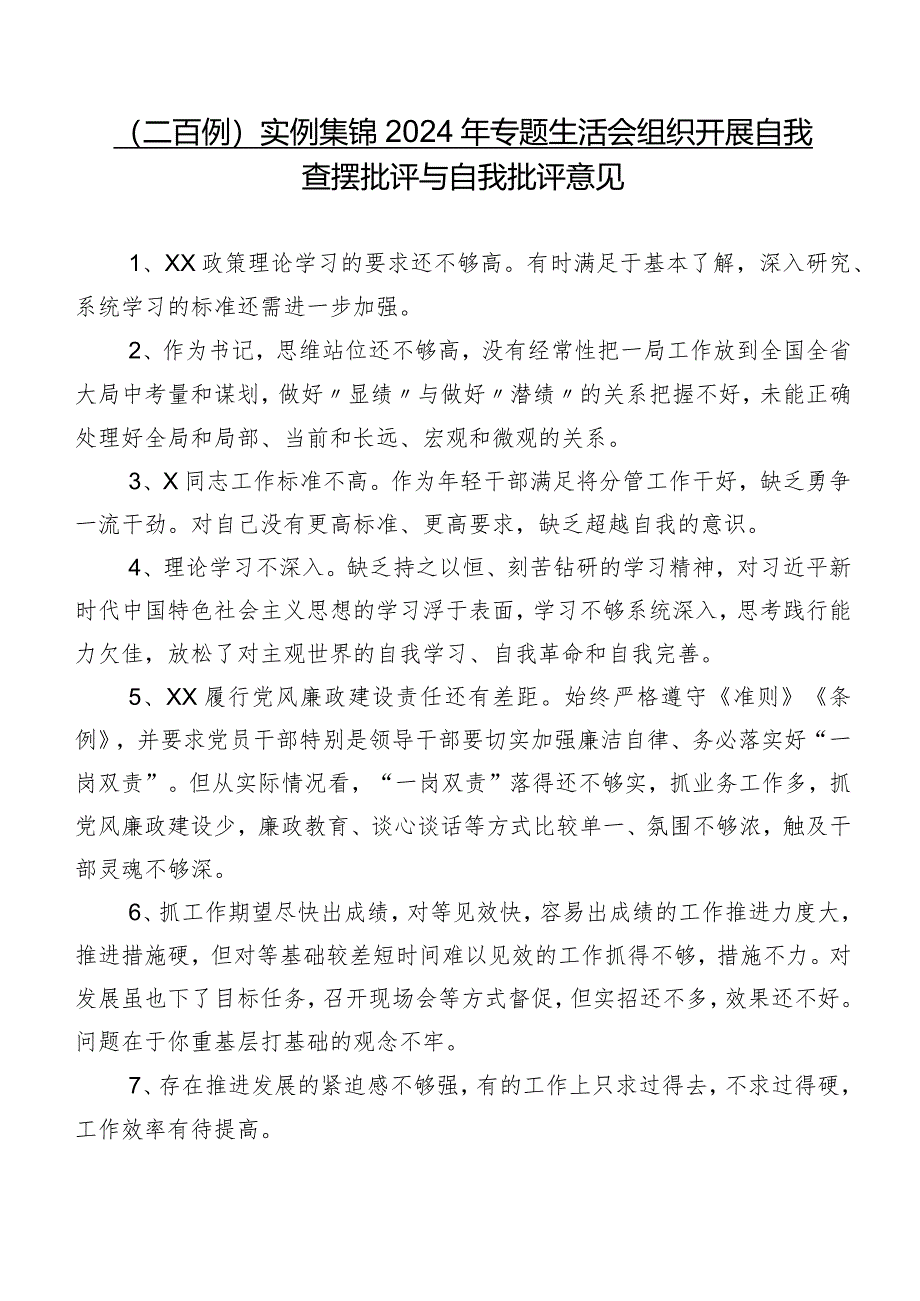 （二百例）实例集锦2024年专题生活会组织开展自我查摆批评与自我批评意见

1、XX政策理论学习的要求还不够高。有时满足于基本了解，深入研究、系统学习的标准还需进一步加强。

2、作为书记，思维站位还不够高，没有经常性把一局工作放到全国全省大局中考量和谋划，做好〃显绩〃与做好〃潜绩〃的关系把握不好，未能正确处理好全局和局部、当前和长远、宏观和微观的关系。

3、X同志工作标准不高。作为年轻干部满足将分管工作干好，缺乏勇争一流干劲。对自己没有更高标准、更高要求，缺乏超越自我的意识。

4、理论学习不深入。缺乏持之以恒、刻苦钻研的学习精神，对习近平新时代中国特色社会主义思想的学习浮于表面，学习不够系统深入，思考践行能力欠佳，放松了对主观世界的自我学习、自我革命和自我完善。

5、XX履行党风廉政建设责任还有差距。始终严格遵守《准则》《条例》，并要求党员干部特别是领导干部要切实加强廉洁自律、务必落实好“一岗双责”。但从实际情况看，“一岗双责”落得还不够实，抓业务工作多，抓党风廉政建设少，廉政教育、谈心谈话等方式比较单一、氛围不够浓，触及干部灵魂不够深。

6、抓工作期望尽快出成绩，对等见效快，容易出成绩的工作推进力度大，推进措施硬，但对等基础较差短时间难以见效的工作抓得不够，措施不力。对发展虽也下了目标任务，召开现场会等方式督促，但实招还不多，效果还不好。问题在于你重基层打基础的观念不牢。

7、存在推进发展的紧迫感不够强，有的工作上只求过得去，不求过得硬，工作效率有待提高。